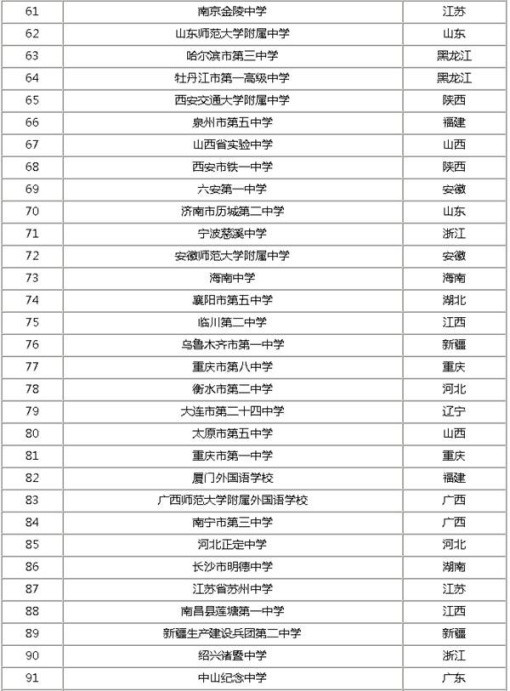 | 61 | 南京金陵中学 | 江苏 |
|---|---|---|
| 62 | 山东师范大学附属中学 | 山东 |
| 63 | 哈尔滨市第三中学 | 黑龙江 |
| 64 | 牡丹江市第一高级中学 | 黑龙江 |
| 65 | 西安交通大学附属中学 | 陕西 |
| 66 | 泉州市第五中学 | 福建 |
| 67 | 山西省实验中学 | 山西 |
| 68 | 西安市铁一中学 | 陕西 |
| 69 | 六安第一中学 | 安徽 |
| 70 | 济南市历城第二中学 | 山东 |
| 71 | 宁波慈溪中学 | 浙江 |
| 72 | 安徽师范大学附属中学 | 安徽 |
| 73 | 海南中学 | 海南 |
| 74 | 襄阳市第五中学 | 湖北 |
| 75 | 临川第二中学 | 江西 |
| 76 | 乌鲁木齐市第一中学 | 新疆 |
| 77 | 重庆市第八中学 | 重庆 |
| 78 | 衡水市第二中学 | 河北 |
| 79 | 大连市第二十四中学 | 辽宁 |
| 80 | 太原市第五中学 | 山西 |
| 81 | 重庆市第一中学 | 重庆 |
| 82 | 厦门外国语学校 | 福建 |
| 83 | 广西师范大学附属外国语学校 | 广西 |
| 84 | 南宁市第三中学 | 广西 |
| 85 | 河北正定中学 | 河北 |
| 86 | 长沙市明德中学 | 湖南 |
| 87 | 江苏省苏州中学 | 江苏 |
| 88 | 南昌县莲塘第一中学 | 江西 |
| 89 | 新疆生产建设兵团第二中学 | 新疆 |
| 90 | 绍兴诸暨中学 | 浙江 |
| 91 | 中山纪念中学 | 广东 |